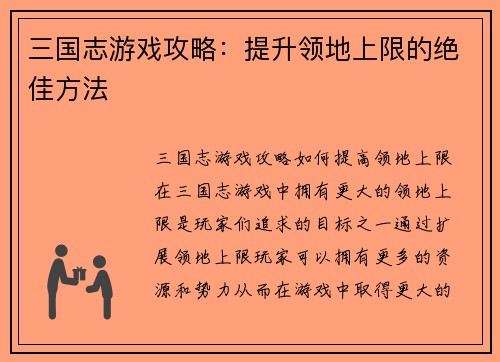 三国志游戏攻略：提升领地上限的绝佳方法

三国志游戏攻略如何提高领地上限在三国志游戏中拥有更大的领地上限是玩家们追求的目标之一通过扩展领地上限玩家可以拥有更多的资源和势力从而在游戏中取得更大的